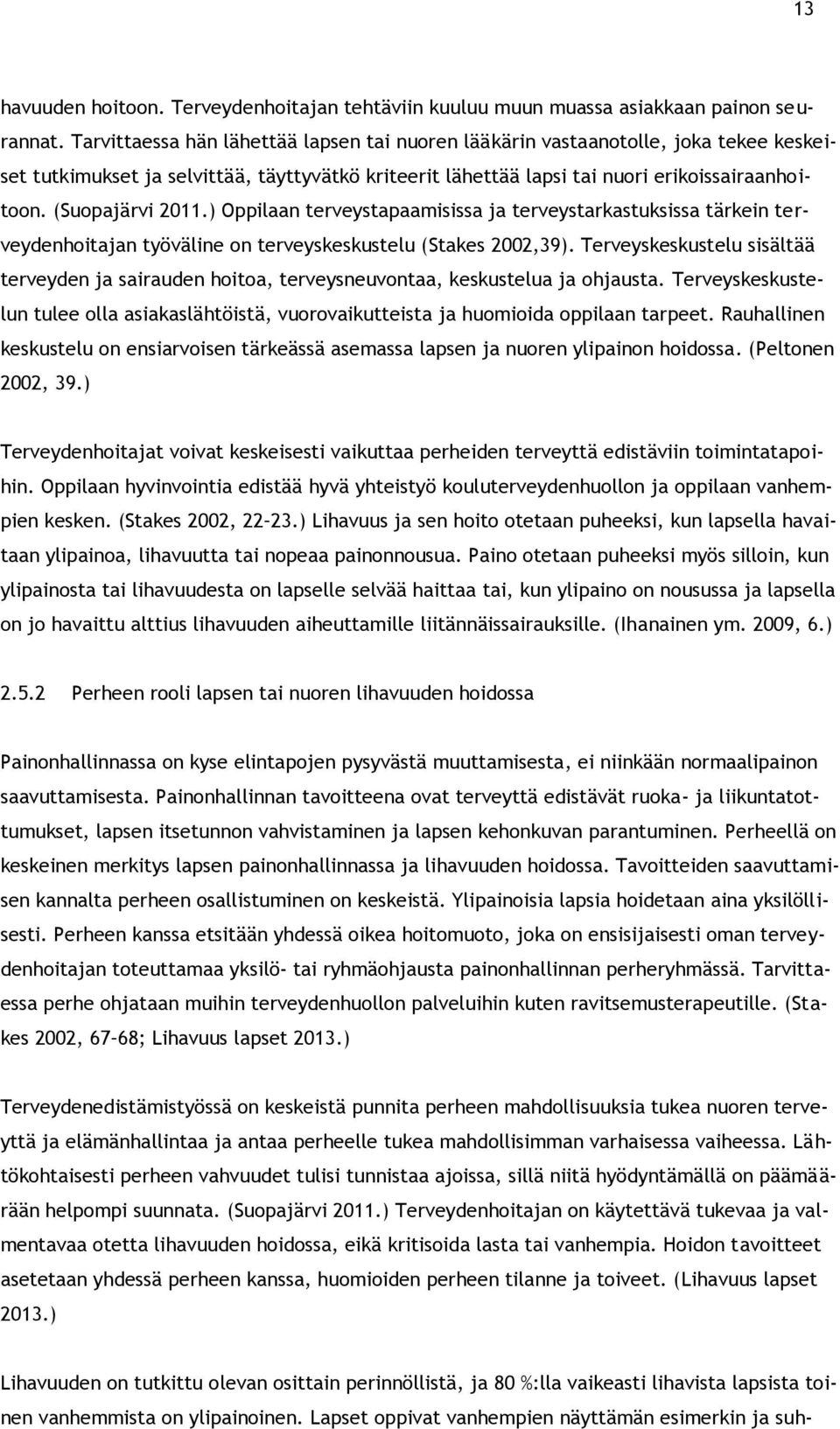 13

havuuden hoitoon. Terveydenhoitajan tehtäviin kuuluu muun muassa asiakkaan painon seurannat. Tarvittaessa hän lähettää lapsen tai nuoren lääkärin vastaanotolle, joka tekee keskeiset tutkimukset ja selvittää, täyttyvätkö kriteerit lähettää lapsi tai nuori erikoissairaanhoitoon. (Suopajärvi 2011.) Oppilaan terveystapaamisissa ja terveystarkastuksissa tärkein terveydenhoitajan työväline on terveyskeskustelu (Stakes 2002,39). Terveyskeskustelu sisältää terveyden ja sairauden hoitoa, terveysneuvontaa, keskustelua ja ohjausta. Terveyskeskustelun tulee olla asiakaslähtöistä, vuorovaikutteista ja huomioida oppilaan tarpeet. Rauhallinen keskustelu on ensiarvoisen tärkeässä asemassa lapsen ja nuoren ylipainon hoidossa. (Peltonen 2002, 39.)

Terveydenhoitajat voivat keskeisesti vaikuttaa perheiden terveyttä edistäviin toimintatapoihin. Oppilaan hyvinvointia edistää hyvä yhteistyö kouluterveydenhuollon ja oppilaan vanhempien kesken. (Stakes 2002, 22–23.) Lihavuus ja sen hoito otetaan puheeksi, kun lapsella havaitaan ylipainoa, lihavuutta tai nopeaa painonnousua. Paino otetaan puheeksi myös silloin, kun ylipainosta tai lihavuudesta on lapselle selvää haittaa tai, kun ylipaino on nousussa ja lapsella on jo havaittu alttius lihavuuden aiheuttamille liitännäissairauksille. (Ihanainen ym. 2009, 6.)

2.5.2 Perheen rooli lapsen tai nuoren lihavuuden hoidossa

Painonhallinnassa on kyse elintapojen pysyvästä muuttamisesta, ei niinkään normaalipainon saavuttamisesta. Painonhallinnan tavoitteena ovat terveyttä edistävät ruoka- ja liikuntatottumukset, lapsen itsetunnon vahvistaminen ja lapsen kehonkuvan parantuminen. Perheellä on keskeinen merkitys lapsen painonhallinnassa ja lihavuuden hoidossa. Tavoitteiden saavuttamisen kannalta perheen osallistuminen on keskeistä. Ylipainoisia lapsia hoidetaan aina yksilöllisesti. Perheen kanssa etsitään yhdessä oikea hoitomuoto, joka on ensisijaisesti oman terveydenhoitajan toteuttamaa yksilö- tai ryhmäohjausta painonhallinnan perheryhmässä. Tarvittaessa perhe ohjataan muihin terveydenhuollon palveluihin kuten ravitsemusterapeutille. (Stakes 2002, 67–68; Lihavuus lapset 2013.)

Terveydenedistämistyössä on keskeistä punnita perheen mahdollisuuksia tukea nuoren terveyttä ja elämänhallintaa ja antaa perheelle tukea mahdollisimman varhaisessa vaiheessa. Lähtökohtaisesti perheen vahvuudet tulisi tunnistaa ajoissa, sillä niitä hyödyntämällä on päämäärään helpompi suunnata. (Suopajärvi 2011.) Terveydenhoitajan on käytettävä tukevaa ja valmentavaa otetta lihavuuden hoidossa, eikä kritisoida lasta tai vanhempia. Hoidon tavoitteet asetetaan yhdessä perheen kanssa, huomioiden perheen tilanne ja toiveet. (Lihavuus lapset 2013.)

Lihavuuden on tutkittu olevan osittain perinnöllistä, ja 80 %:lla vaikeasti lihavista lapsista toinen vanhemmista on ylipainoinen. Lapset oppivat vanhempien näyttämän esimerkin ja suh-